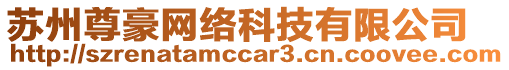 苏州尊豪网络科技有限公司
http://szrenatamccar3.cn.coovee.com